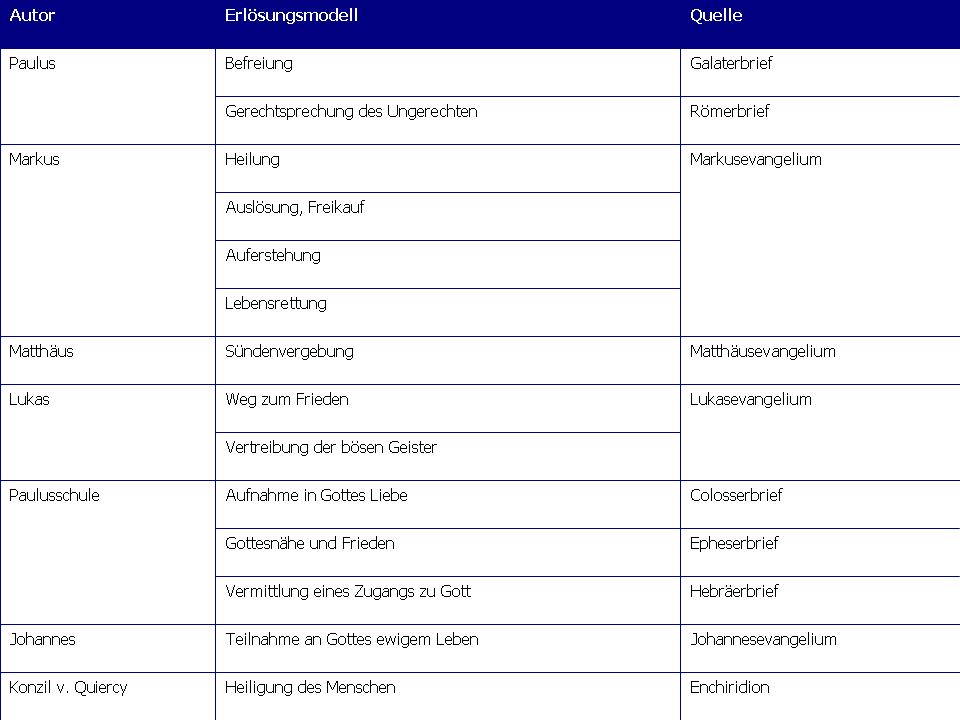 | Autor | Erlösungsmodell | Quelle |
|---|---|---|
| Paulus | Befreiung | Galaterbrief |
| | Gerechtsprechung des Ungerechten | Römerbrief |
| Markus | Heilung | Markusevangelium |
| | Auslösung, Freikauf | |
| | Auferstehung | |
| | Lebensrettung | |
| Matthäus | Sündenvergebung | Matthäusevangelium |
| Lukas | Weg zum Frieden | Lukasevangelium |
| | Vertreibung der bösen Geister | |
| Paulusschule | Aufnahme in Gottes Liebe | Colosserbrief |
| | Gottesnähe und Frieden | Epheserbrief |
| | Vermittlung eines Zugangs zu Gott | Hebräerbrief |
| Johannes | Teilnahme an Gottes ewigem Leben | Johannesevangelium |
| Konzil v. Quiercy | Heiligung des Menschen | Enchiridion |